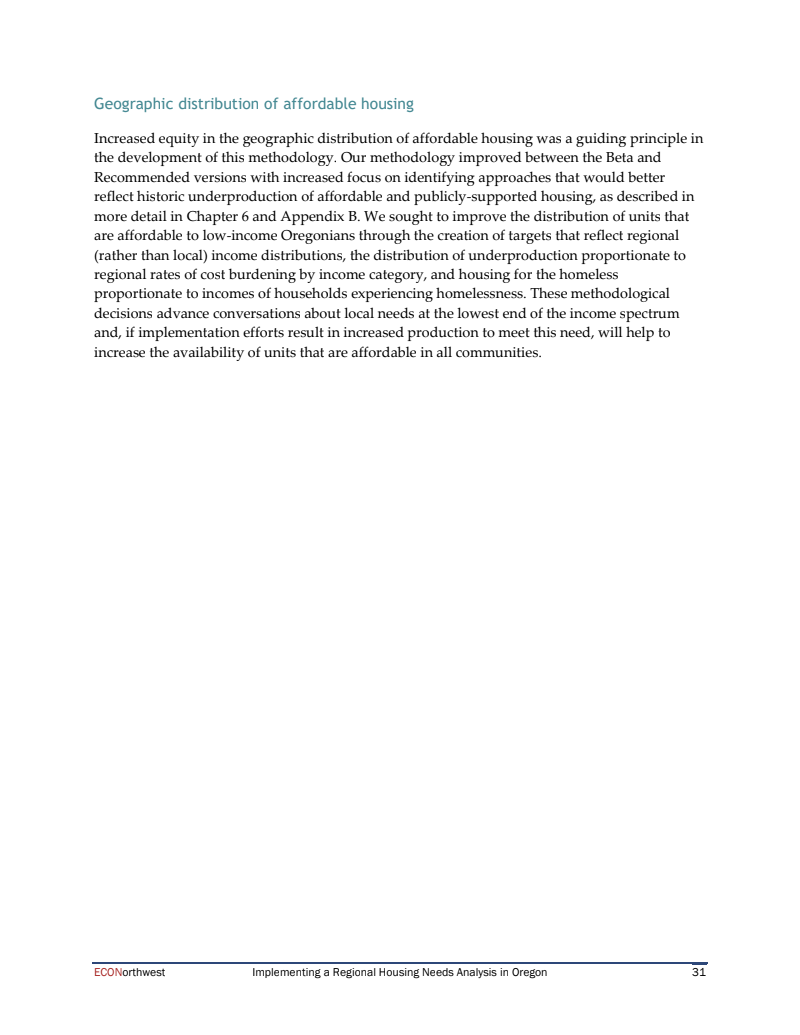 Geographic distribution of affordable housing

Increased equity in the geographic distribution of affordable housing was a guiding principle in the development of this methodology. Our methodology improved between the Beta and Recommended versions with increased focus on identifying approaches that would better reflect historic underproduction of affordable and publicly-supported housing, as described in more detail in Chapter 6 and Appendix B. We sought to improve the distribution of units that are affordable to low-income Oregonians through the creation of targets that reflect regional (rather than local) income distributions, the distribution of underproduction proportionate to regional rates of cost burdening by income category, and housing for the homeless proportionate to incomes of households experiencing homelessness. These methodological decisions advance conversations about local needs at the lowest end of the income spectrum and, if implementation efforts result in increased production to meet this need, will help to increase the availability of units that are affordable in all communities.

ECONorthwest Implementing a Regional Housing Needs Analysis in Oregon 31